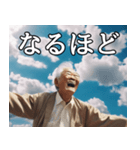 なるほど